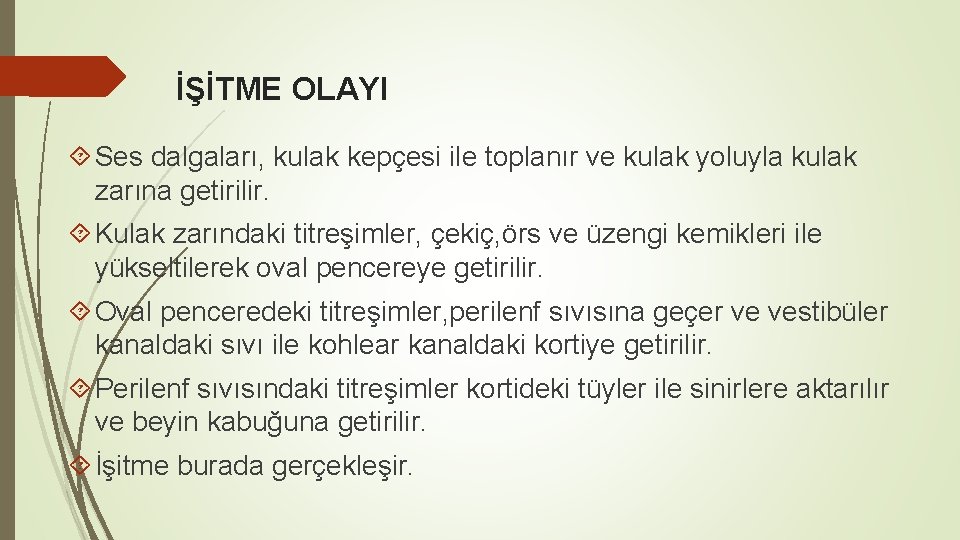 İŞİTME OLAYI

Ses dalgaları, kulak kepçesi ile toplanır ve kulak yoluyla kulak zarına getirilir.

Kulak zarındaki titreşimler, çekiç,örs ve üzengi kemikleri ile yükseltilerek oval pencereye getirilir.

Oval penceredeki titreşimler,perilenf sıvısına geçer ve vestibüler kanaldaki sıvı ile kohlear kanaldaki kortiye getirilir.

Perilenf sıvısındaki titreşimler kortideki tüyler ile sinirlere aktarılır ve beyin kabuğuna getirilir.

İşitme burada gerçekleşir.